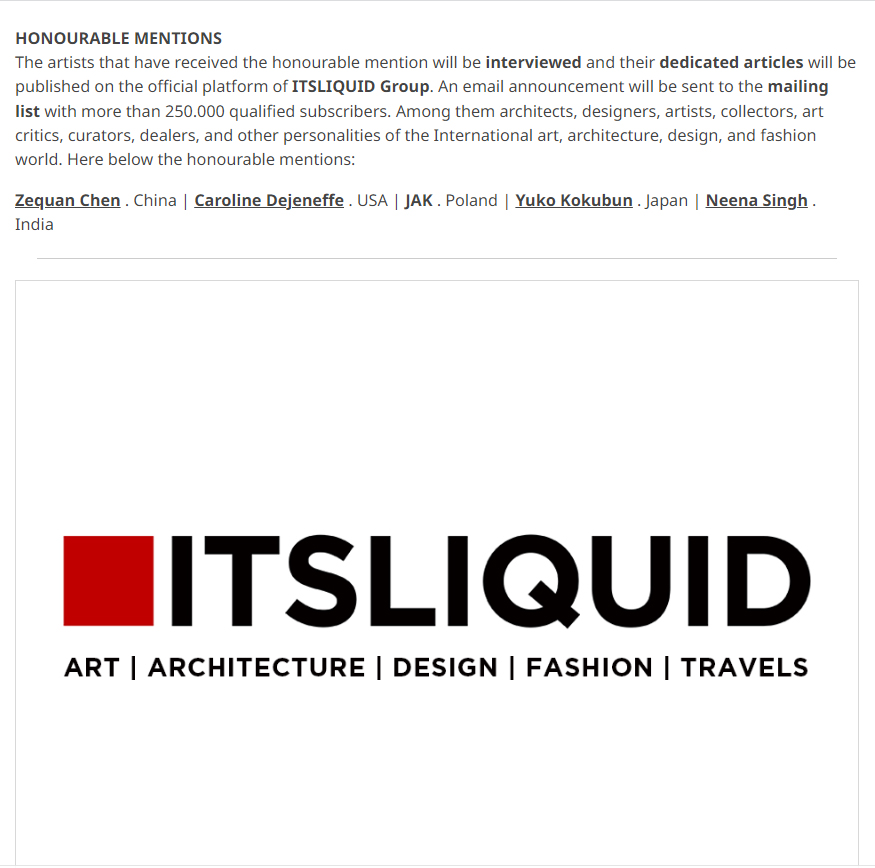 HONOURABLE MENTIONS
The artists that have received the honourable mention will be interviewed and their dedicated articles will be published on the official platform of ITSLIQUID Group. An email announcement will be sent to the mailing list with more than 250.000 qualified subscribers. Among them architects, designers, artists, collectors, art critics, curators, dealers, and other personalities of the International art, architecture, design, and fashion world. Here below the honourable mentions:

Zequan Chen . China | Caroline Dejeneffe . USA | JAK . Poland | Yuko Kokubun . Japan | Neena Singh . India

ITSLIQUID
ART | ARCHITECTURE | DESIGN | FASHION | TRAVELS